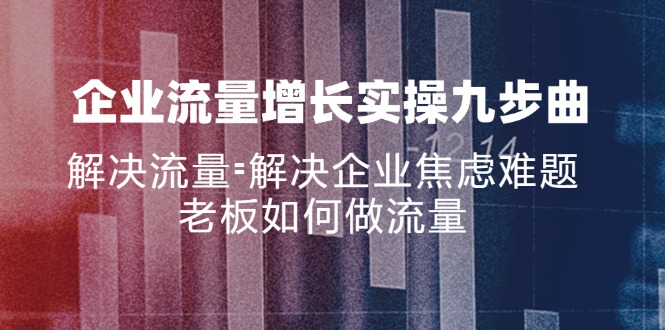 企业流量增长实操九步曲

解决流量=解决企业焦虑难题
老板如何做流量